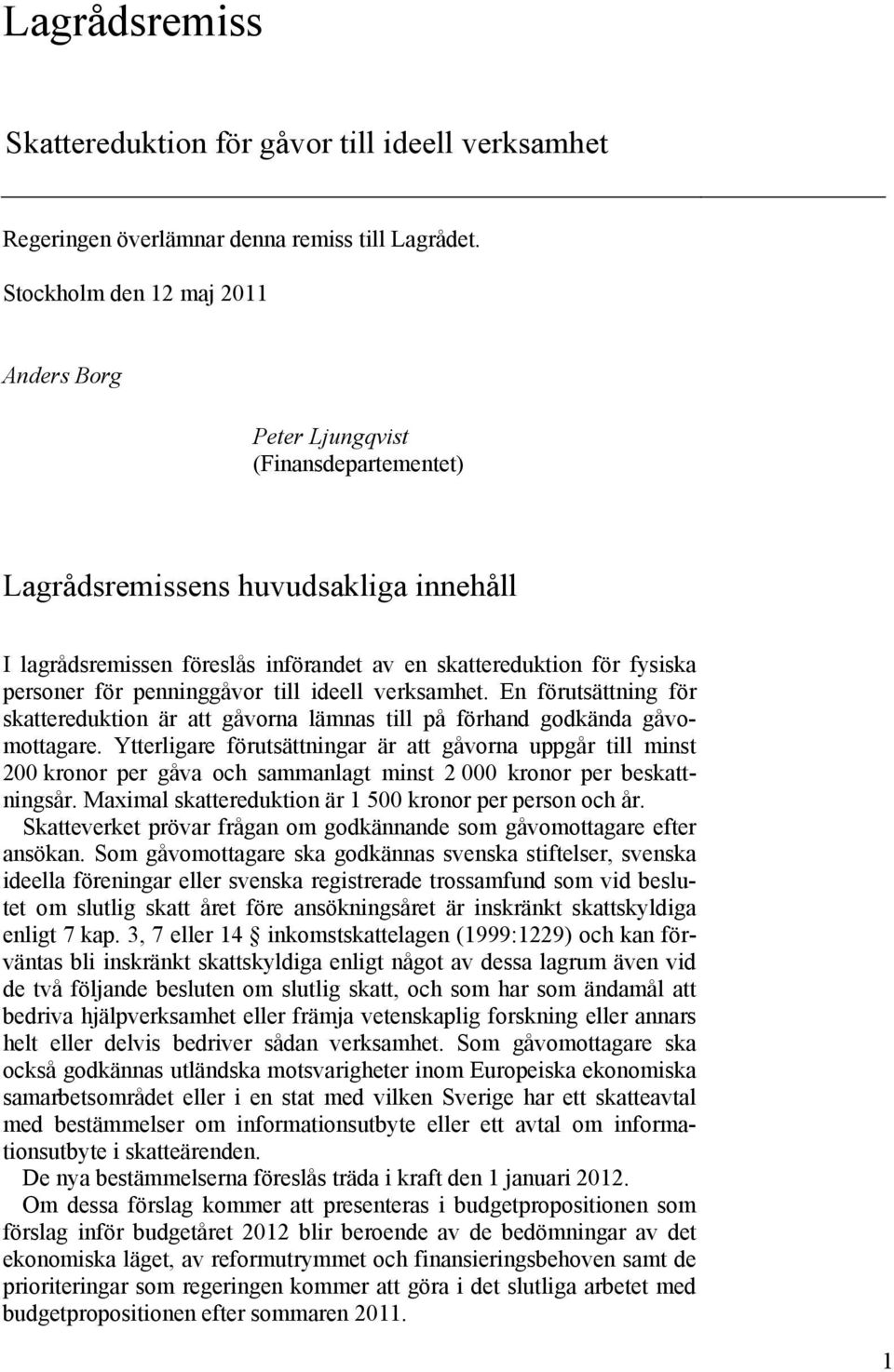 Lagrådsremiss

Skattereduktion för gåvor till ideell verksamhet

Regeringen överlämnar denna remiss till Lagrådet.

Stockholm den 12 maj 2011

Anders Borg

Peter Ljungqvist
(Finansdepartementet)

Lagrådsremissens huvudsakliga innehåll

I lagrådsremissen föreslås införandet av en skattereduktion för fysiska personer för penninggåvor till ideell verksamhet. En förutsättning för skattereduktion är att gåvorna lämnas till på förhand godkända gåvomottagare. Ytterligare förutsättningar är att gåvorna uppgår till minst 200 kronor per gåva och sammanlagt minst 2 000 kronor per beskattningsår. Maximal skattereduktion är 1 500 kronor per person och år.

Skatteverket prövar frågan om godkännande som gåvomottagare efter ansökan. Som gåvomottagare ska godkännas svenska stiftelser, svenska ideella föreningar eller svenska registrerade trossamfund som vid beslutet om slutlig skatt året före ansökningsåret är inskränkt skattskyldiga enligt 7 kap. 3, 7 eller 14 § inkomstskattelagen (1999:1229) och kan förväntas bli inskränkt skattskyldiga enligt något av dessa lagrum även vid de två följande besluten om slutlig skatt, och som har som ändamål att bedriva hjälpverksamhet eller främja vetenskaplig forskning eller annars helt eller delvis bedriver sådan verksamhet. Som gåvomottagare ska också godkännas utländska motsvarigheter inom Europeiska ekonomiska samarbetsområdet eller i en stat med vilken Sverige har ett skatteavtal med bestämmelser om informationsutbyte eller ett avtal om informationsutbyte i skatteärenden.

De nya bestämmelserna föreslås träda i kraft den 1 januari 2012.

Om dessa förslag kommer att presenteras i budgetpropositionen som förslag inför budgetåret 2012 blir beroende av de bedömningar av det ekonomiska läget, av reformutrymmet och finansieringsbehoven samt de prioriteringar som regeringen kommer att göra i det slutliga arbetet med budgetpropositionen efter sommaren 2011.

1